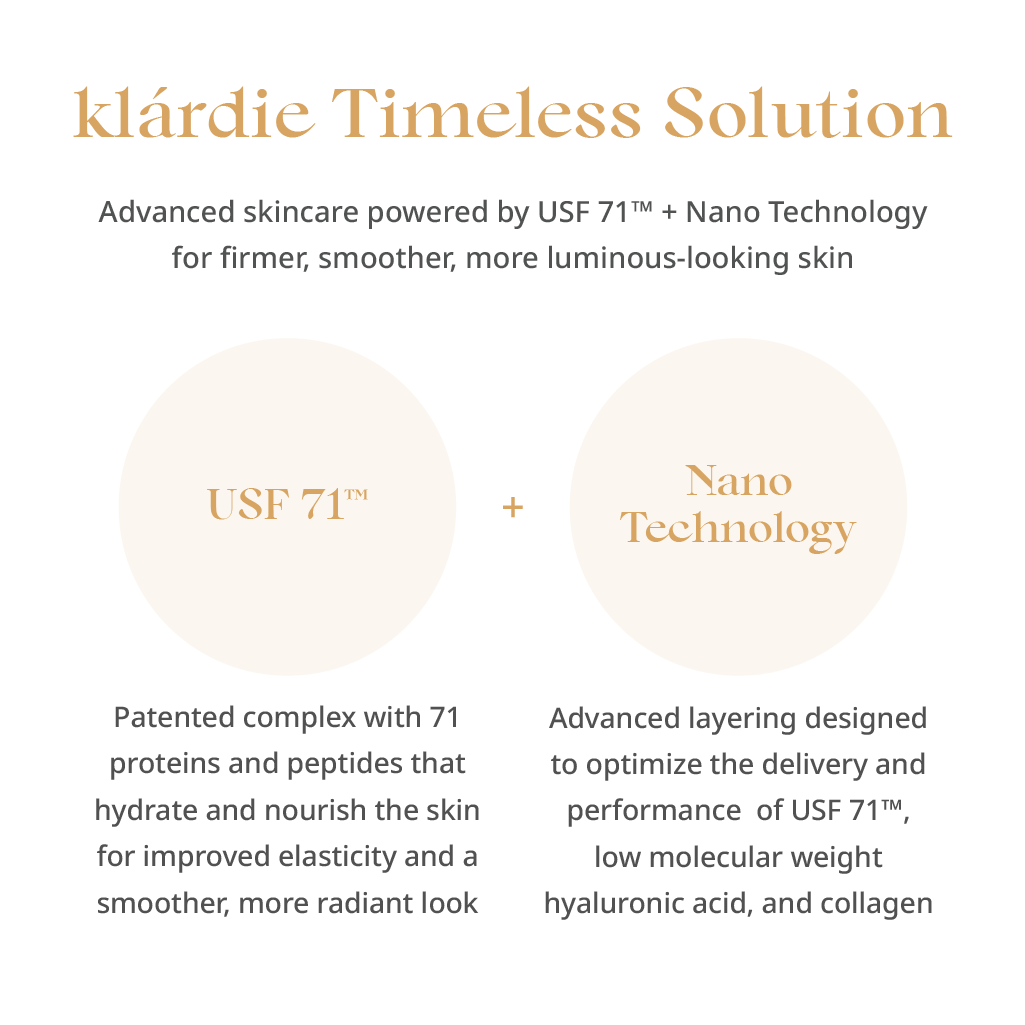 klárdie Timeless Solution

Advanced skincare powered by USF 71™ + Nano Technology for firmer, smoother, more luminous-looking skin

USF 71™

+

Nano Technology

Patented complex with 71 proteins and peptides that hydrate and nourish the skin for improved elasticity and a smoother, more radiant look

Advanced layering designed to optimize the delivery and performance of USF 71™, low molecular weight hyaluronic acid, and collagen